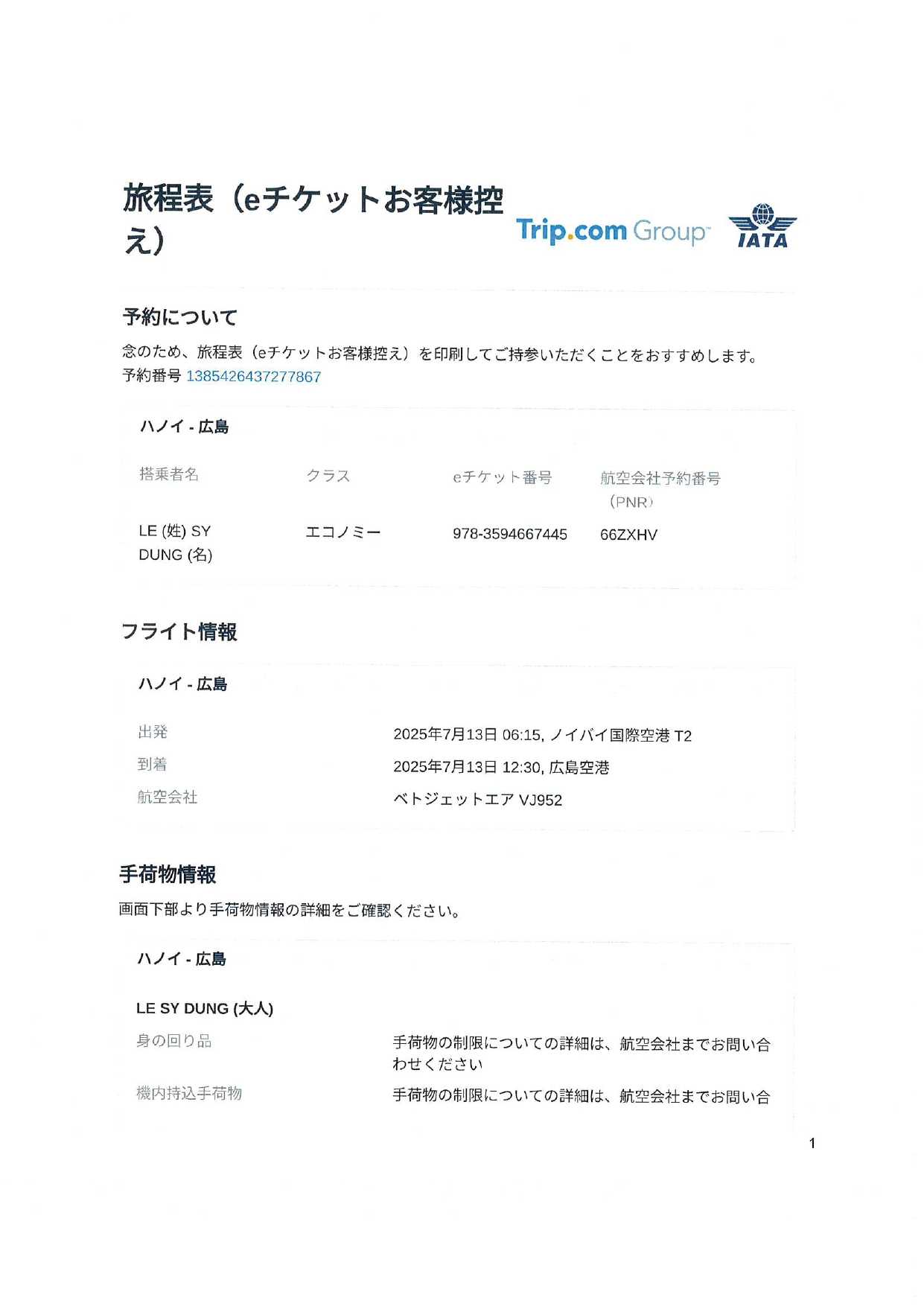 旅程表（eチケットお客様控え）

Trip.com Group

IATA

予約について

念のため、旅程表（eチケットお客様控え）を印刷してご持参いただくことをおすすめします。
予約番号 1385426437277867

ハノイ - 広島

| 搭乗者名 | クラス | eチケット番号 | 航空会社予約番号（PNR） |
|---|---|---|---|
| LE (姓) SY DUNG (名) | エコノミー | 978-3594667445 | 66ZXHV |

フライト情報

ハノイ - 広島

| 出発 | 2025年7月13日 06:15, ノイバイ国際空港 T2 |
|---|---|
| 到着 | 2025年7月13日 12:30, 広島空港 |
| 航空会社 | ベトジェットエア VJ952 |

手荷物情報

画面下部より手荷物情報の詳細をご確認ください。

ハノイ - 広島

LE SY DUNG (大人)

| 身の回り品 | 手荷物の制限についての詳細は、航空会社までお問い合わせください |
|---|---|
| 機内持込手荷物 | 手荷物の制限についての詳細は、航空会社までお問い合 |

1